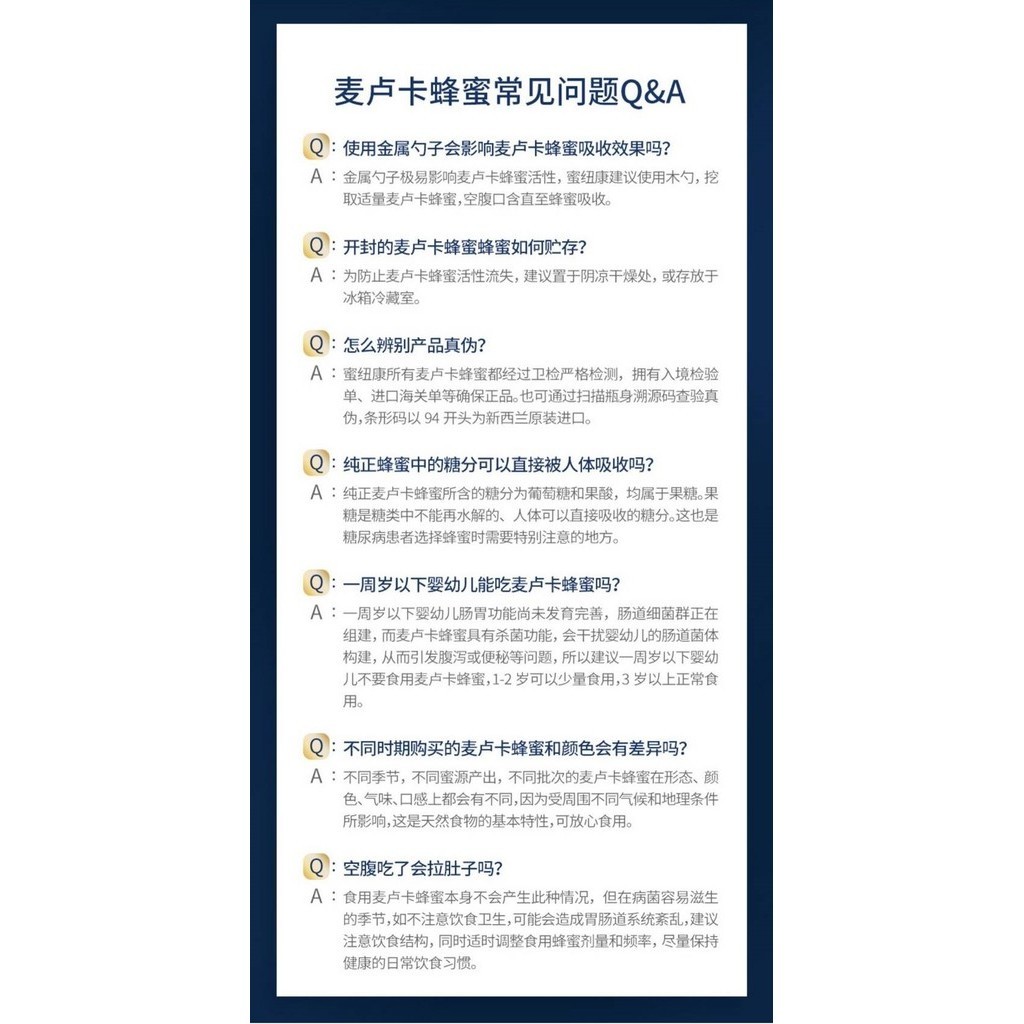 麦卢卡蜂蜜常见问题Q&A

Q：使用金属勺子会影响麦卢卡蜂蜜吸收效果吗？
A：金属勺子极易影响麦卢卡蜂蜜活性，蜜纽康建议使用木勺，挖取适量麦卢卡蜂蜜，空腹口含直至蜂蜜吸收。

Q：开封的麦卢卡蜂蜜蜂蜜如何贮存？
A：为防止麦卢卡蜂蜜活性流失，建议置于阴凉干燥处，或存放于冰箱冷藏室。

Q：怎么辨别产品真伪？
A：蜜纽康所有麦卢卡蜂蜜都经过卫检严格检测，拥有入境检验单、进口海关单等确保正品。也可通过扫描瓶身溯源码查验真伪，条形码以94开头为新西兰原装进口。

Q：纯正蜂蜜中的糖分可以直接被人体吸收吗？
A：纯正麦卢卡蜂蜜所含的糖分为葡萄糖和果酸，均属于果糖。果糖是糖类中不能再水解的、人体可以直接吸收的糖分。这也是糖尿病患者选择蜂蜜时需要特别注意的地方。

Q：一周岁以下婴幼儿能吃麦卢卡蜂蜜吗？
A：一周岁以下婴幼儿肠胃功能尚未发育完善，肠道细菌群正在组建，而麦卢卡蜂蜜具有杀菌功能，会干扰婴幼儿的肠道菌体构建，从而引发腹泻或便秘等问题，所以建议一周岁以下婴幼儿不要食用麦卢卡蜂蜜，1-2岁可以少量食用，3岁以上正常食用。

Q：不同时期购买的麦卢卡蜂蜜和颜色会有差异吗？
A：不同季节，不同蜜源产出，不同批次的麦卢卡蜂蜜在形态、颜色、气味、口感上都会有不同，因为受周围不同气候和地理条件所影响，这是天然食物的基本特性，可放心食用。

Q：空腹吃了会拉肚子吗？
A：食用麦卢卡蜂蜜本身不会产生此种情况，但在病菌容易滋生的季节，如不注意饮食卫生，可能会造成胃肠道系统紊乱，建议注意饮食结构，同时适时调整食用蜂蜜剂量和频率，尽量保持健康的日常饮食习惯。